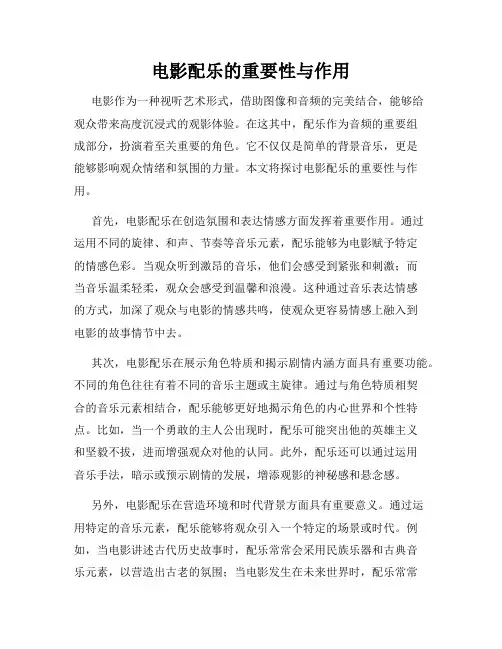 电影配乐的重要性与作用

电影作为一种视听艺术形式，借助图像和音频的完美结合，能够给观众带来高度沉浸式的观影体验。在这其中，配乐作为音频的重要组成部分，扮演着至关重要的角色。它不仅仅是简单的背景音乐，更是能够影响观众情绪和氛围的力量。本文将探讨电影配乐的重要性与作用。

首先，电影配乐在创造氛围和表达情感方面发挥着重要作用。通过运用不同的旋律、和声、节奏等音乐元素，配乐能够为电影赋予特定的情感色彩。当观众听到激昂的音乐，他们会感受到紧张和刺激；而当音乐温柔轻柔，观众会感受到温馨和浪漫。这种通过音乐表达情感的方式，加深了观众与电影的情感共鸣，使观众更容易情感上融入到电影的故事情节中去。

其次，电影配乐在展示角色特质和揭示剧情内涵方面具有重要功能。不同的角色往往有着不同的音乐主题或主旋律。通过与角色特质相契合的音乐元素相结合，配乐能够更好地揭示角色的内心世界和个性特点。比如，当一个勇敢的主人公出现时，配乐可能突出他的英雄主义和坚毅不拔，进而增强观众对他的认同。此外，配乐还可以通过运用音乐手法，暗示或预示剧情的发展，增添观影的神秘感和悬念感。

另外，电影配乐在营造环境和时代背景方面具有重要意义。通过运用特定的音乐元素，配乐能够将观众引入一个特定的场景或时代。例如，当电影讲述古代历史故事时，配乐常常会采用民族乐器和古典音乐元素，以营造出古老的氛围；当电影发生在未来世界时，配乐常常